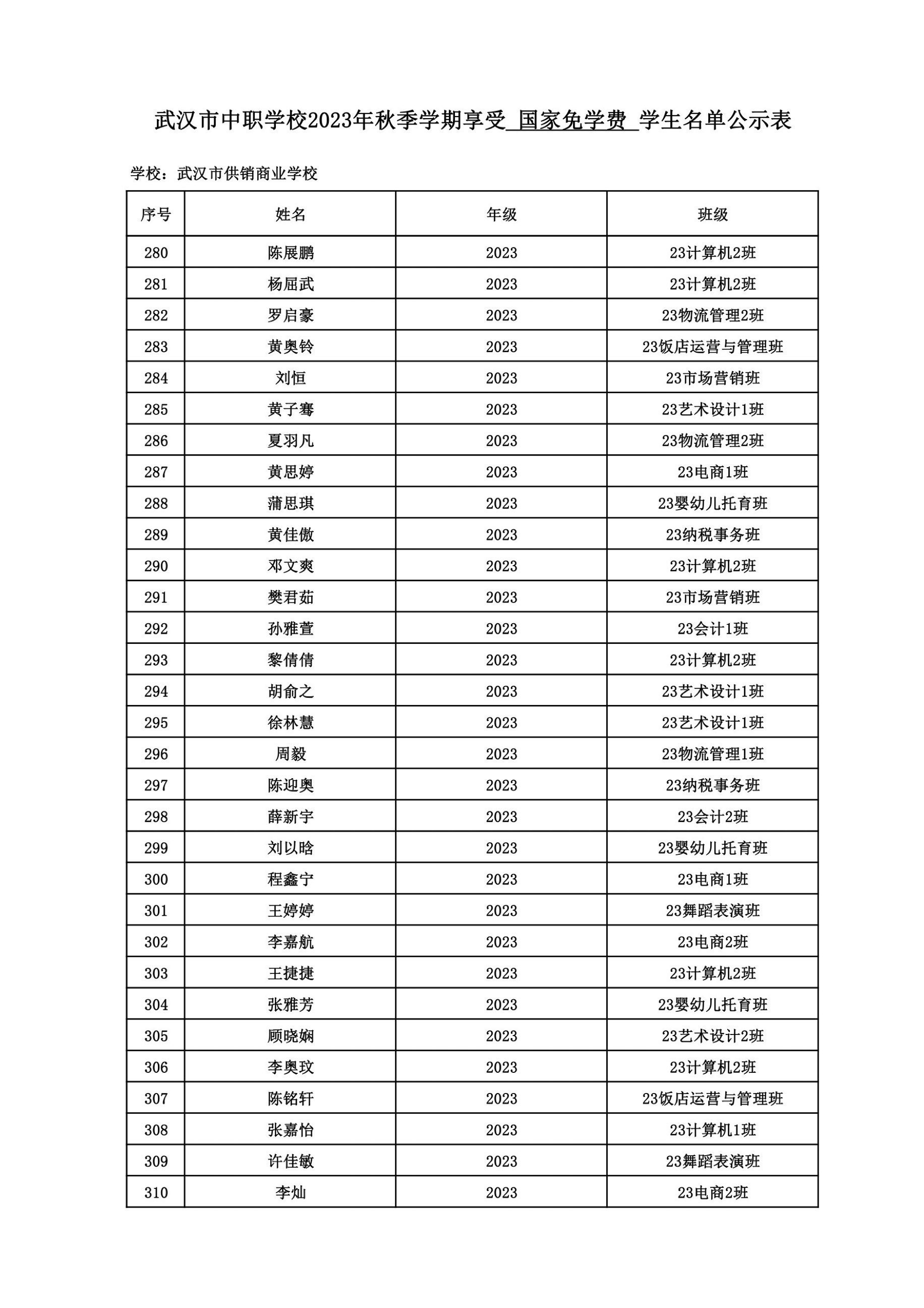 武汉市中职学校2023年秋季学期享受 国家免学费 学生名单公示表

学校：武汉市供销商业学校

| 序号 | 姓名 | 年级 | 班级 |
|---|---|---|---|
| 280 | 陈展鹏 | 2023 | 23计算机2班 |
| 281 | 杨屈武 | 2023 | 23计算机2班 |
| 282 | 罗启豪 | 2023 | 23物流管理2班 |
| 283 | 黄奥铃 | 2023 | 23饭店运营与管理班 |
| 284 | 刘恒 | 2023 | 23市场营销班 |
| 285 | 黄子骞 | 2023 | 23艺术设计1班 |
| 286 | 夏羽凡 | 2023 | 23物流管理2班 |
| 287 | 黄思婷 | 2023 | 23电商1班 |
| 288 | 蒲思琪 | 2023 | 23婴幼儿托育班 |
| 289 | 黄佳傲 | 2023 | 23纳税事务班 |
| 290 | 邓文爽 | 2023 | 23计算机2班 |
| 291 | 樊君茹 | 2023 | 23市场营销班 |
| 292 | 孙雅萱 | 2023 | 23会计1班 |
| 293 | 黎倩倩 | 2023 | 23计算机2班 |
| 294 | 胡俞之 | 2023 | 23艺术设计1班 |
| 295 | 徐林慧 | 2023 | 23艺术设计1班 |
| 296 | 周毅 | 2023 | 23物流管理1班 |
| 297 | 陈迎奥 | 2023 | 23纳税事务班 |
| 298 | 薛新宇 | 2023 | 23会计2班 |
| 299 | 刘以晗 | 2023 | 23婴幼儿托育班 |
| 300 | 程鑫宁 | 2023 | 23电商1班 |
| 301 | 王婷婷 | 2023 | 23舞蹈表演班 |
| 302 | 李嘉航 | 2023 | 23电商2班 |
| 303 | 王捷捷 | 2023 | 23计算机2班 |
| 304 | 张雅芳 | 2023 | 23婴幼儿托育班 |
| 305 | 顾晓娴 | 2023 | 23艺术设计2班 |
| 306 | 李奥玟 | 2023 | 23计算机2班 |
| 307 | 陈铭轩 | 2023 | 23饭店运营与管理班 |
| 308 | 张嘉怡 | 2023 | 23计算机1班 |
| 309 | 许佳敏 | 2023 | 23舞蹈表演班 |
| 310 | 李灿 | 2023 | 23电商2班 |